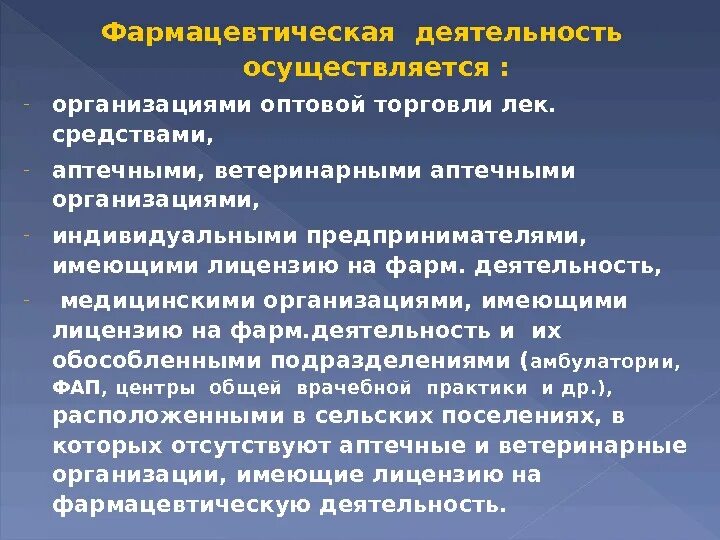 Фармацевтическая деятельность осуществляется :

- организациями оптовой торговли лек. средствами,

- аптечными, ветеринарными аптечными организациями,

- индивидуальными предпринимателями, имеющими лицензию на фарм. деятельность,

- медицинскими организациями, имеющими лицензию на фарм.деятельность и их обособленными подразделениями (амбулатории, ФАП, центры общей врачебной практики и др.), расположенными в сельских поселениях, в которых отсутствуют аптечные и ветеринарные организации, имеющие лицензию на фармацевтическую деятельность.